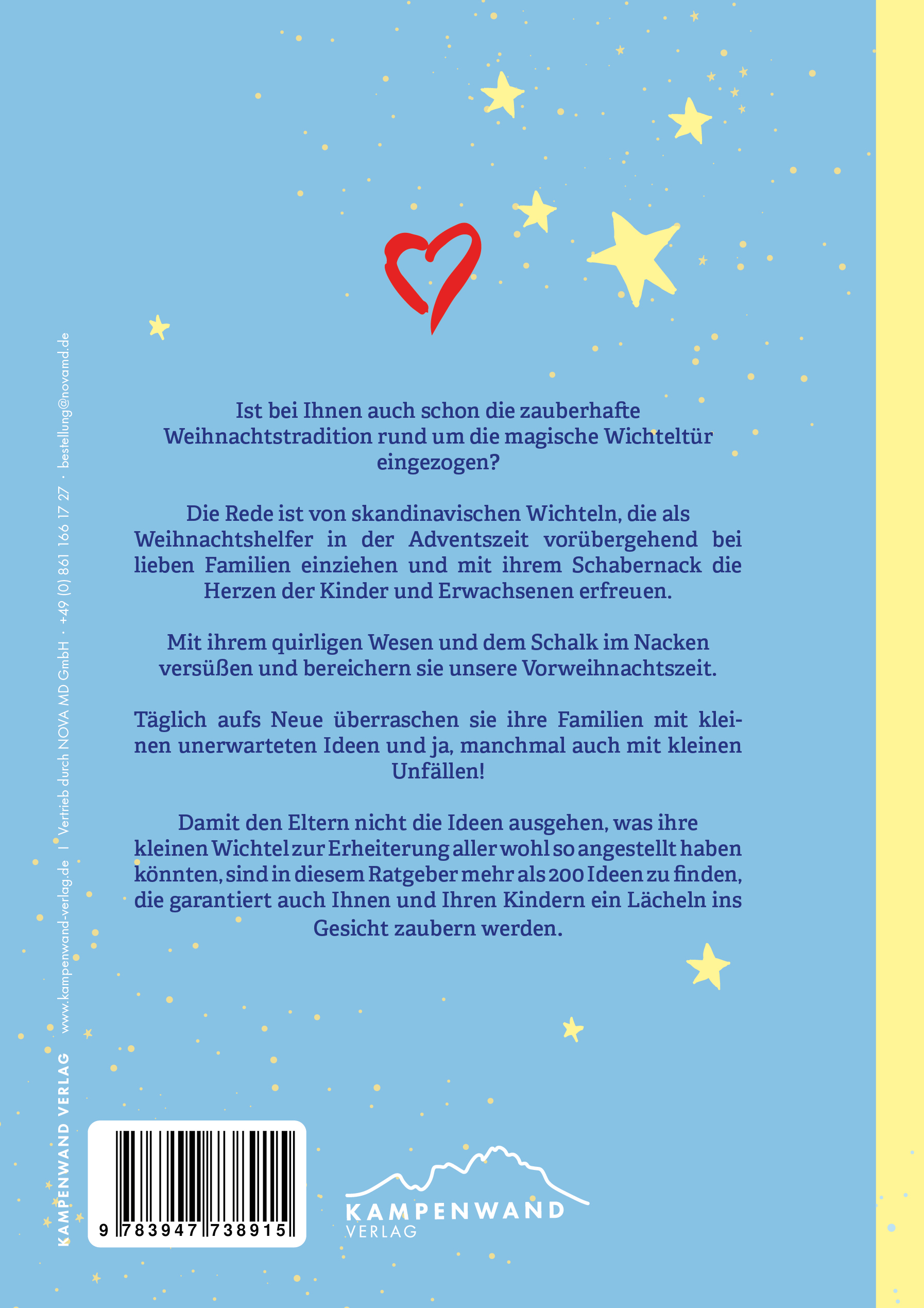 Ist bei Ihnen auch schon die zauberhafte Weihnachtstradition rund um die magische Wichteltür eingezogen?

Die Rede ist von skandinavischen Wichteln, die als Weihnachtshelfer in der Adventszeit vorübergehend bei lieben Familien einziehen und mit ihrem Schabernack die Herzen der Kinder und Erwachsenen erfreuen.

Mit ihrem quirligen Wesen und dem Schalk im Nacken versüßen und bereichern sie unsere Vorweihnachtszeit.

Täglich aufs Neue überraschen sie ihre Familien mit kleinen unerwarteten Ideen und ja, manchmal auch mit kleinen Unfällen!

Damit den Eltern nicht die Ideen ausgehen, was ihre kleinen Wichtel zur Erheiterung aller wohl so angestellt haben könnten, sind in diesem Ratgeber mehr als 200 Ideen zu finden, die garantiert auch Ihnen und Ihren Kindern ein Lächeln ins Gesicht zaubern werden.

KAMPENWAND VERLAG www.kampenwand-verlag.de | Vertrieb durch NOVA MD GmbH · +49 (0) 861 166 17 27 · bestellung@novamd.de

9 783947 738915

KAMPENWAND VERLAG